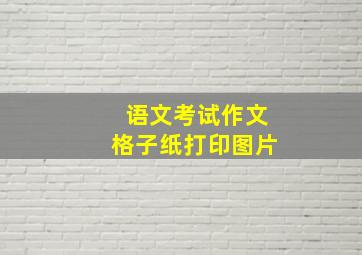 语文考试作文
格子纸打印图片